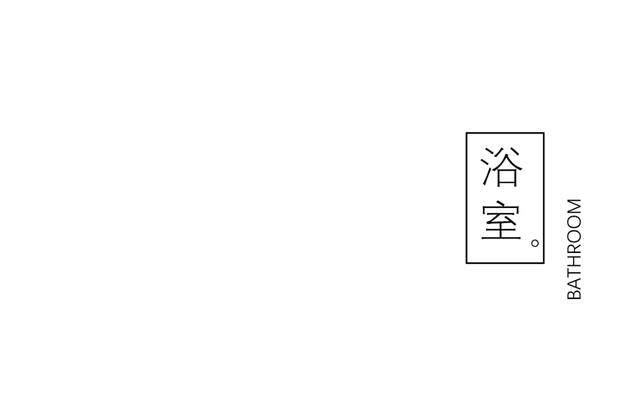 浴室。

BATHROOM